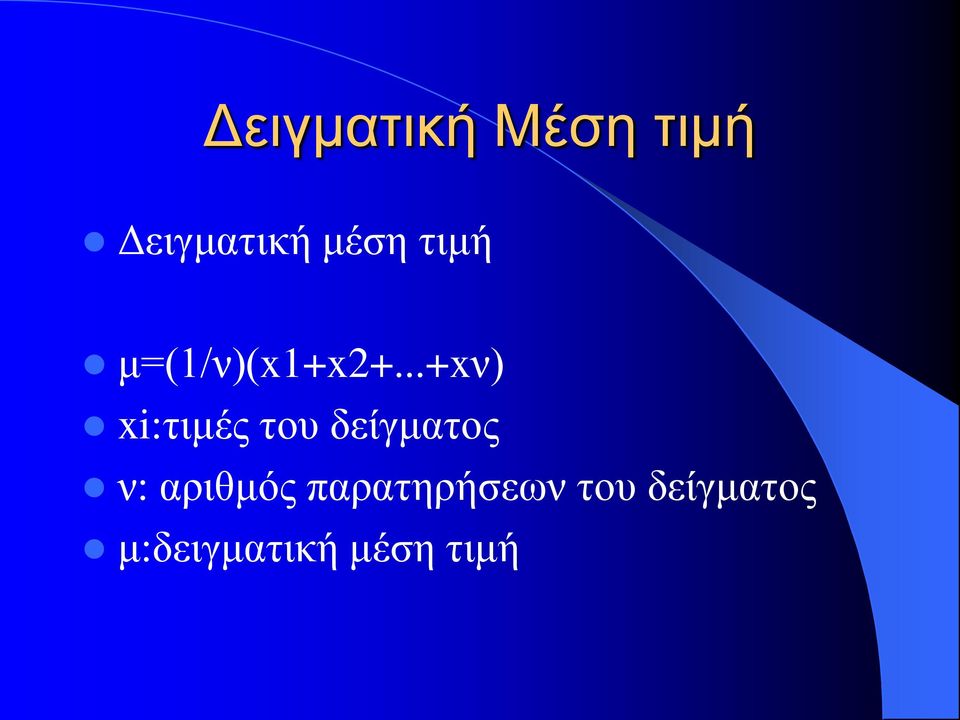 Δειγματική Μέση τιμή

Δειγματική μέση τιμή

μ=(1/ν)(x1+x2+...+xν)

xi:τιμές του δείγματος

ν: αριθμός παρατηρήσεων του δείγματος

μ:δειγματική μέση τιμή